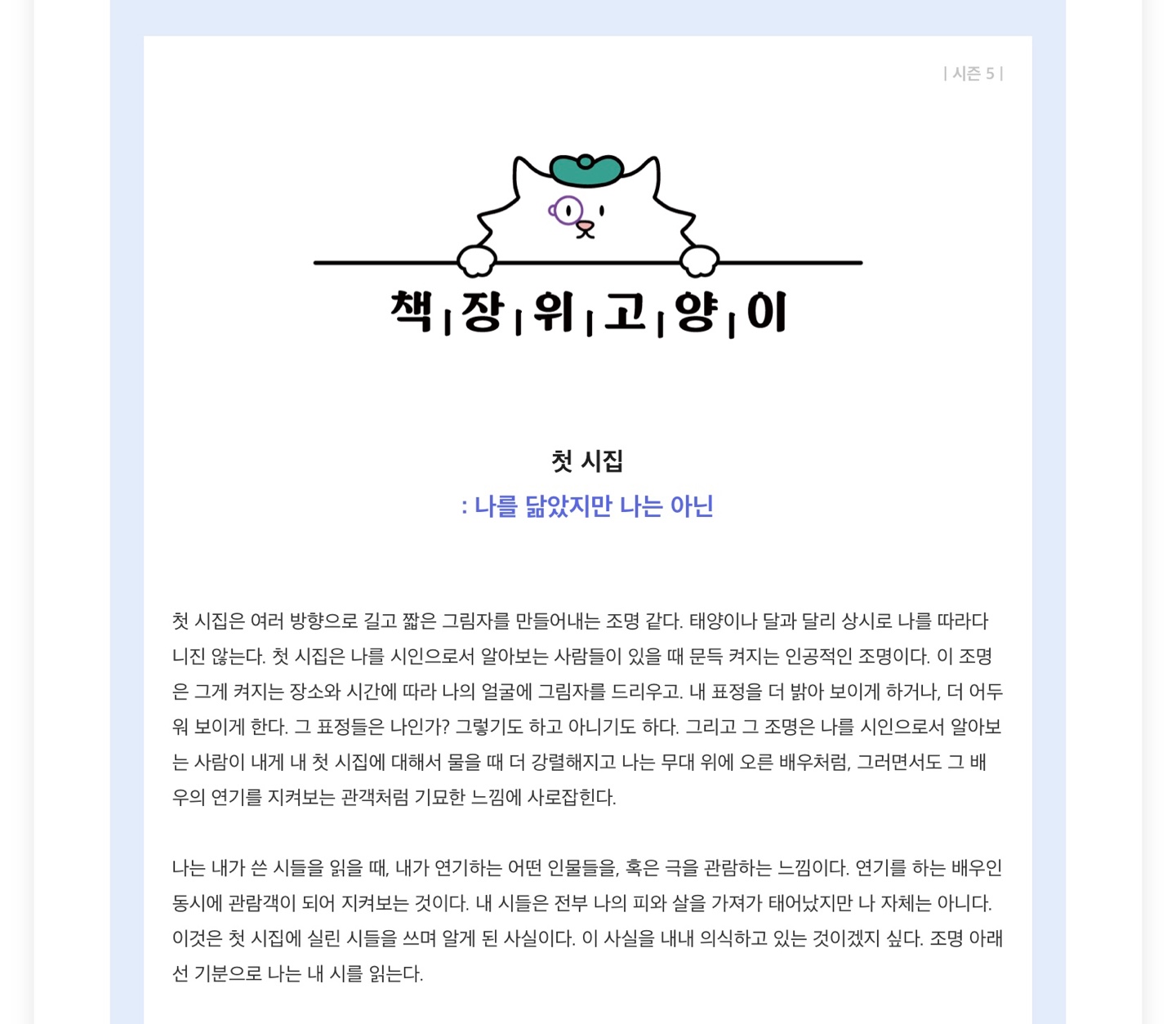 | 시즌 5 |

책 | 장 | 위 | 고 | 양 | 이

첫 시집
: 나를 닮았지만 나는 아닌

첫 시집은 여러 방향으로 길고 짧은 그림자를 만들어내는 조명 같다. 태양이나 달과 달리 상시로 나를 따라다니진 않는다. 첫 시집은 나를 시인으로서 알아보는 사람들이 있을 때 문득 켜지는 인공적인 조명이다. 이 조명은 그게 켜지는 장소와 시간에 따라 나의 얼굴에 그림자를 드리우고. 내 표정을 더 밝아 보이게 하거나, 더 어두워 보이게 한다. 그 표정들은 나인가? 그렇기도 하고 아니기도 하다. 그리고 그 조명은 나를 시인으로서 알아보는 사람이 내게 내 첫 시집에 대해서 물을 때 더 강렬해지고 나는 무대 위에 오른 배우처럼, 그러면서도 그 배우의 연기를 지켜보는 관객처럼 기묘한 느낌에 사로잡힌다.

나는 내가 쓴 시들을 읽을 때, 내가 연기하는 어떤 인물들을, 혹은 극을 관람하는 느낌이다. 연기를 하는 배우인 동시에 관람객이 되어 지켜보는 것이다. 내 시들은 전부 나의 피와 살을 가져가 태어났지만 나 자체는 아니다. 이것은 첫 시집에 실린 시들을 쓰며 알게 된 사실이다. 이 사실을 내내 의식하고 있는 것이겠지 싶다. 조명 아래 선 기분으로 나는 내 시를 읽는다.